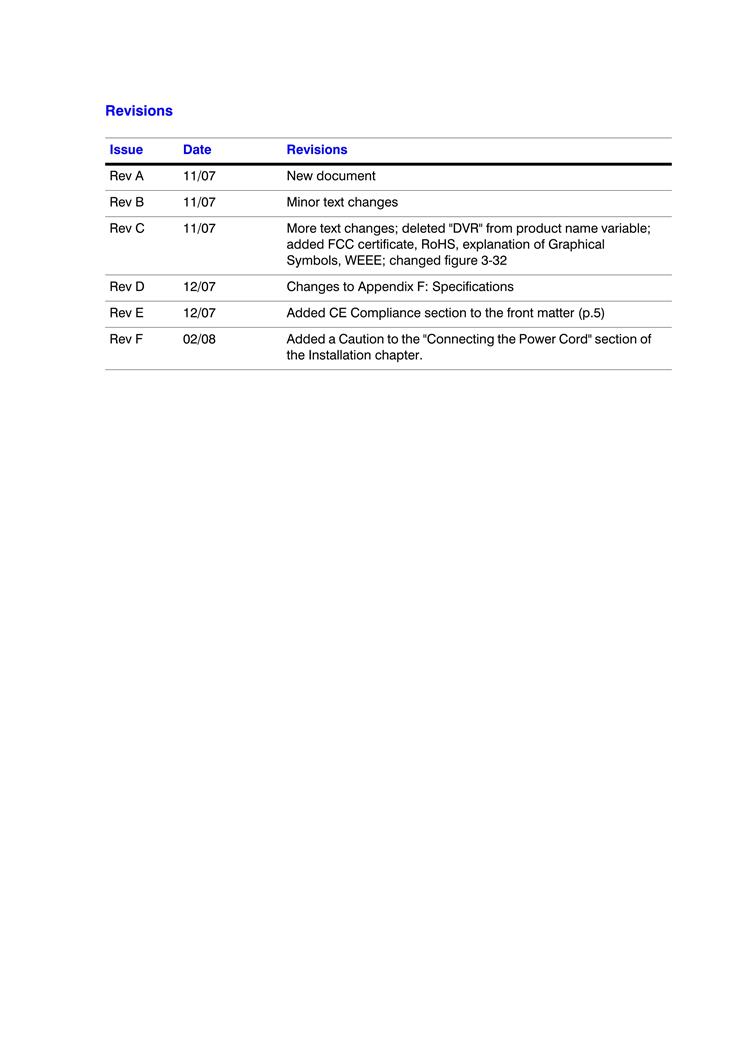 Revisions

| Issue | Date | Revisions |
|---|---|---|
| Rev A | 11/07 | New document |
| Rev B | 11/07 | Minor text changes |
| Rev C | 11/07 | More text changes; deleted "DVR" from product name variable; added FCC certificate, RoHS, explanation of Graphical Symbols, WEEE; changed figure 3-32 |
| Rev D | 12/07 | Changes to Appendix F: Specifications |
| Rev E | 12/07 | Added CE Compliance section to the front matter (p.5) |
| Rev F | 02/08 | Added a Caution to the "Connecting the Power Cord" section of the Installation chapter. |